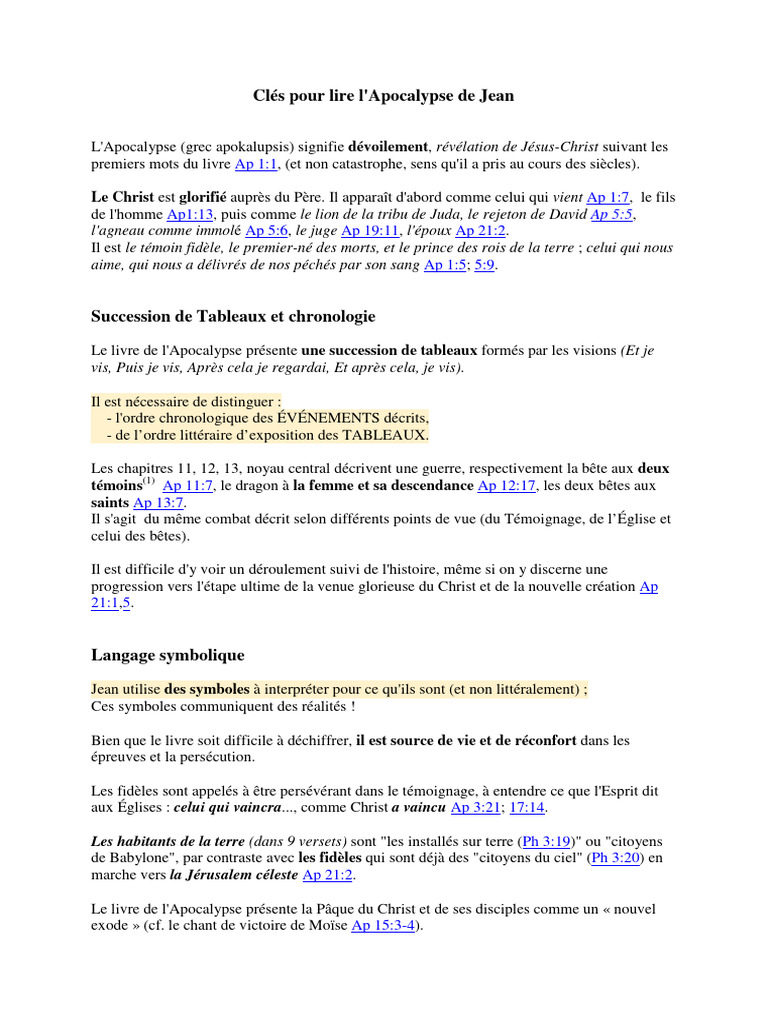 Clés pour lire l'Apocalypse de Jean

L'Apocalypse (grec apokalupsis) signifie dévoilement, révélation de Jésus-Christ suivant les premiers mots du livre Ap 1:1, (et non catastrophe, sens qu'il a pris au cours des siècles).

Le Christ est glorifié auprès du Père. Il apparaît d'abord comme celui qui vient Ap 1:7, le fils de l'homme Ap1:13, puis comme le lion de la tribu de Juda, le rejeton de David Ap 5:5, l'agneau comme immolé Ap 5:6, le juge Ap 19:11, l'époux Ap 21:2.
Il est le témoin fidèle, le premier-né des morts, et le prince des rois de la terre ; celui qui nous aime, qui nous a délivrés de nos péchés par son sang Ap 1:5; 5:9.

Succession de Tableaux et chronologie

Le livre de l'Apocalypse présente une succession de tableaux formés par les visions (Et je vis, Puis je vis, Après cela je regardai, Et après cela, je vis).

Il est nécessaire de distinguer :
- l'ordre chronologique des ÉVÉNEMENTS décrits,
- de l'ordre littéraire d'exposition des TABLEAUX.

Les chapitres 11, 12, 13, noyau central décrivent une guerre, respectivement la bête aux deux témoins$^{(1)}$ Ap 11:7, le dragon à la femme et sa descendance Ap 12:17, les deux bêtes aux saints Ap 13:7.
Il s'agit du même combat décrit selon différents points de vue (du Témoignage, de l'Église et celui des bêtes).

Il est difficile d'y voir un déroulement suivi de l'histoire, même si on y discerne une progression vers l'étape ultime de la venue glorieuse du Christ et de la nouvelle création Ap 21:1,5.

Langage symbolique

Jean utilise des symboles à interpréter pour ce qu'ils sont (et non littéralement) ;
Ces symboles communiquent des réalités !

Bien que le livre soit difficile à déchiffrer, il est source de vie et de réconfort dans les épreuves et la persécution.

Les fidèles sont appelés à être persévérant dans le témoignage, à entendre ce que l'Esprit dit aux Églises : celui qui vaincra..., comme Christ a vaincu Ap 3:21; 17:14.

Les habitants de la terre (dans 9 versets) sont "les installés sur terre (Ph 3:19)" ou "citoyens de Babylone", par contraste avec les fidèles qui sont déjà des "citoyens du ciel" (Ph 3:20) en marche vers la Jérusalem céleste Ap 21:2.

Le livre de l'Apocalypse présente la Pâque du Christ et de ses disciples comme un « nouvel exode » (cf. le chant de victoire de Moïse Ap 15:3-4).